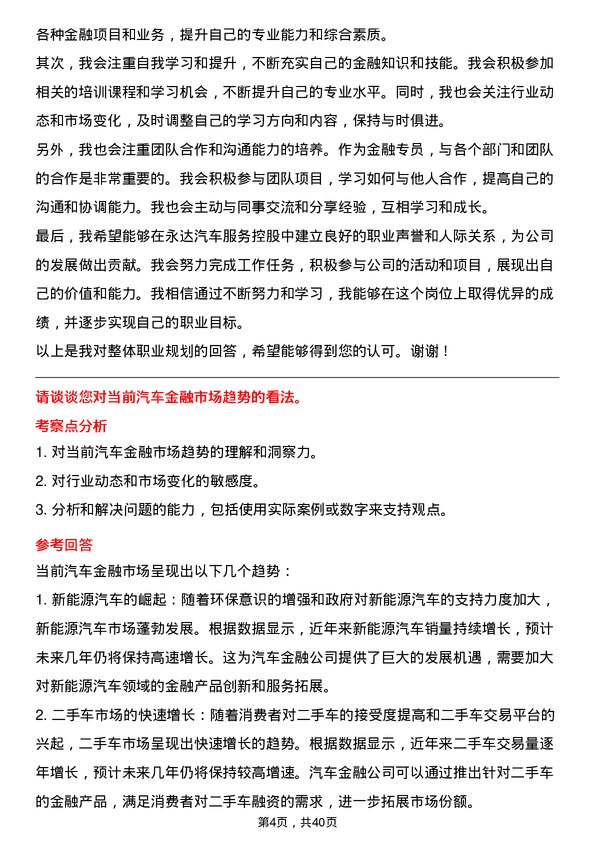 各种金融项目和业务，提升自己的专业能力和综合素质。

其次，我会注重自我学习和提升，不断充实自己的金融知识和技能。我会积极参加相关的培训课程和学习机会，不断提升自己的专业水平。同时，我也会关注行业动态和市场变化，及时调整自己的学习方向和内容，保持与时俱进。

另外，我也会注重团队合作和沟通能力的培养。作为金融专员，与各个部门和团队的合作是非常重要的。我会积极参与团队项目，学习如何与他人合作，提高自己的沟通和协调能力。我也会主动与同事交流和分享经验，互相学习和成长。

最后，我希望能够在永达汽车服务控股中建立良好的职业声誉和人际关系，为公司的发展做出贡献。我会努力完成工作任务，积极参与公司的活动和项目，展现出自己的价值和能力。我相信通过不断努力和学习，我能够在这个岗位上取得优异的成绩，并逐步实现自己的职业目标。

以上是我对整体职业规划的回答，希望能够得到您的认可。谢谢！

请谈谈您对当前汽车金融市场趋势的看法。

考察点分析

1. 对当前汽车金融市场趋势的理解和洞察力。

2. 对行业动态和市场变化的敏感度。

3. 分析和解决问题的能力，包括使用实际案例或数字来支持观点。

参考回答

当前汽车金融市场呈现出以下几个趋势：

1. 新能源汽车的崛起：随着环保意识的增强和政府对新能源汽车的支持力度加大，新能源汽车市场蓬勃发展。根据数据显示，近年来新能源汽车销量持续增长，预计未来几年仍将保持高速增长。这为汽车金融公司提供了巨大的发展机遇，需要加大对新能源汽车领域的金融产品创新和服务拓展。

2. 二手车市场的快速增长：随着消费者对二手车的接受度提高和二手车交易平台的兴起，二手车市场呈现出快速增长的趋势。根据数据显示，近年来二手车交易量逐年增长，预计未来几年仍将保持较高增速。汽车金融公司可以通过推出针对二手车的金融产品，满足消费者对二手车融资的需求，进一步拓展市场份额。

第4页，共40页